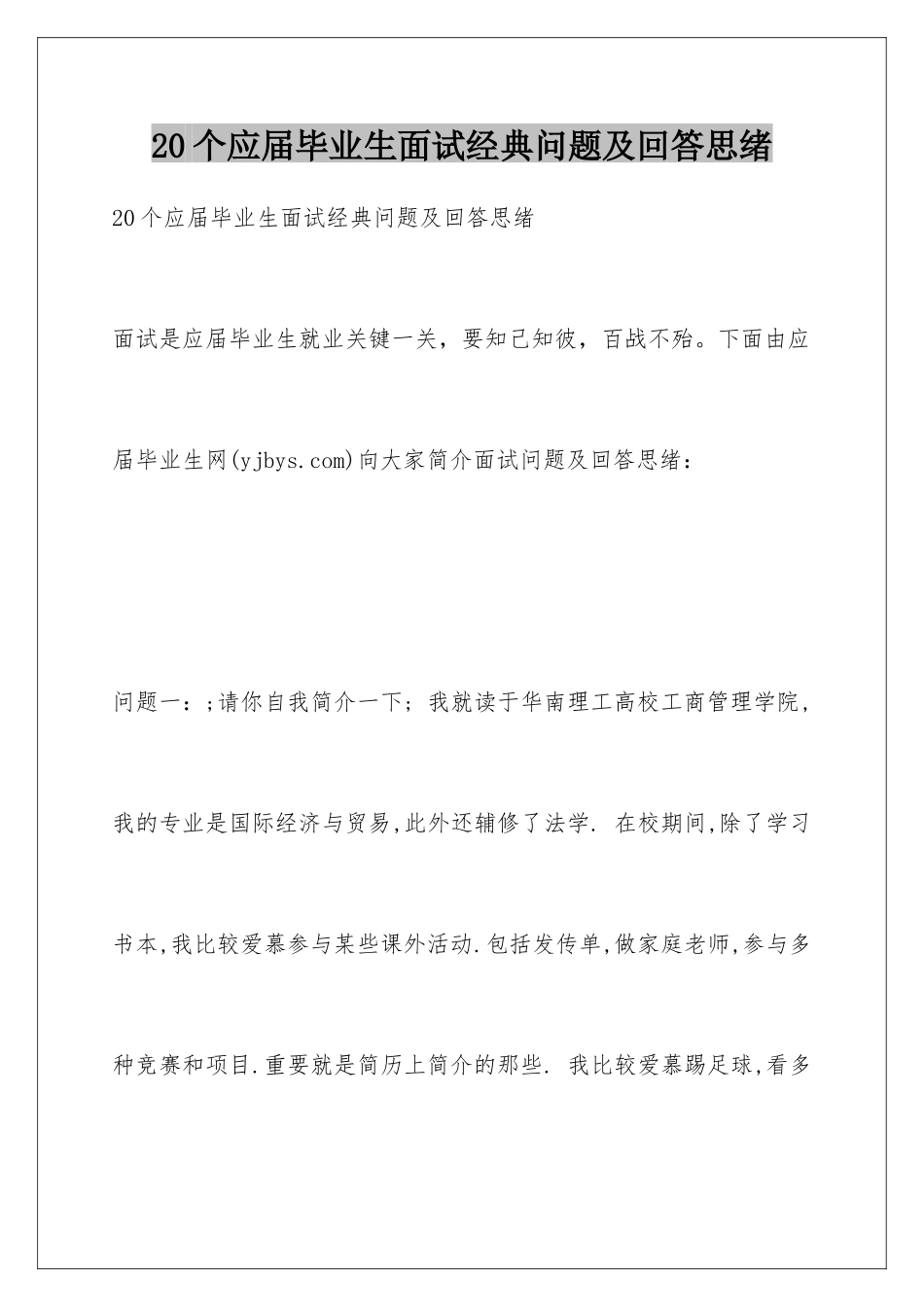 20个应届毕业生面试经典问题及回答思绪

20个应届毕业生面试经典问题及回答思绪

面试是应届毕业生就业关键一关，要知己知彼，百战不殆。下面由应届毕业生网(yjbys.com)向大家简介面试问题及回答思绪：

问题一：;请你自我简介一下；我就读于华南理工高校工商管理学院，我的专业是国际经济与贸易,此外还辅修了法学. 在校期间,除了学习书本,我比较爱慕参与某些课外活动.包括发传单,做家庭老师,参与多种竞赛和项目.重要就是简历上简介的那些. 我比较爱慕踢足球,看多